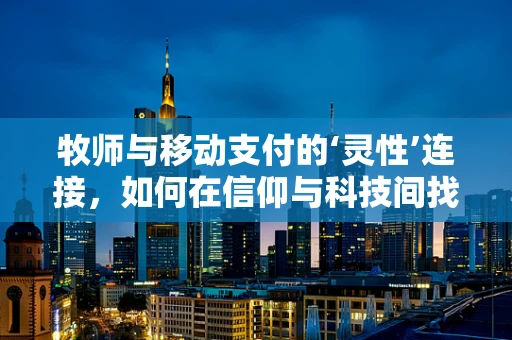 牧师与移动支付的‘灵性’连接，如何在信仰与科技间找